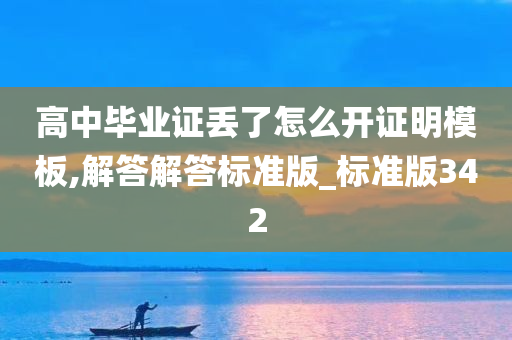 高中毕业证丢了怎么开证明模板,解答解答标准版_标准版342